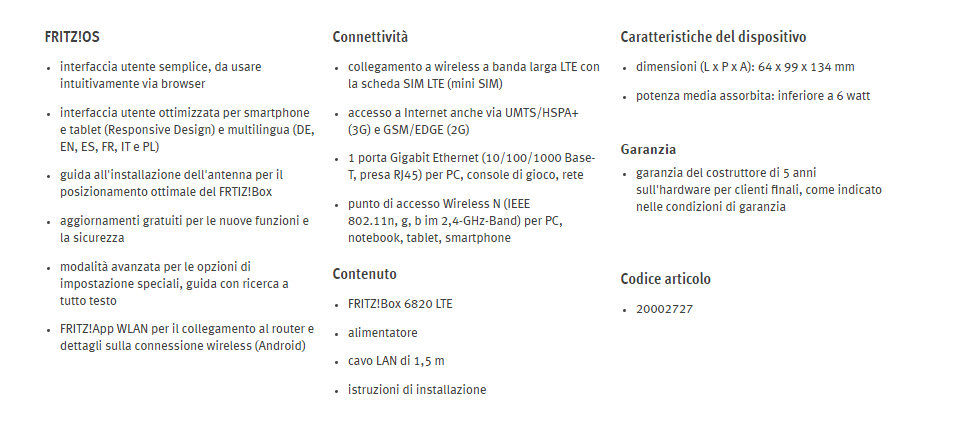 FRITZ!OS

- interfaccia utente semplice, da usare intuitivamente via browser
- interfaccia utente ottimizzata per smartphone e tablet (Responsive Design) e multilingua (DE, EN, ES, FR, IT e PL)
- guida all'installazione dell'antenna per il posizionamento ottimale del FRTIZ!Box
- aggiornamenti gratuiti per le nuove funzioni e la sicurezza
- modalità avanzata per le opzioni di impostazione speciali, guida con ricerca a tutto testo
- FRITZ!App WLAN per il collegamento al router e dettagli sulla connessione wireless (Android)

Connettività

- collegamento a wireless a banda larga LTE con la scheda SIM LTE (mini SIM)
- accesso a Internet anche via UMTS/HSPA+ (3G) e GSM/EDGE (2G)
- 1 porta Gigabit Ethernet (10/100/1000 Base-T, presa RJ45) per PC, console di gioco, rete
- punto di accesso Wireless N (IEEE 802.11n, g, b im 2,4-GHz-Band) per PC, notebook, tablet, smartphone

Contenuto

- FRITZ!Box 6820 LTE
- alimentatore
- cavo LAN di 1,5 m
- istruzioni di installazione

Caratteristiche del dispositivo

- dimensioni (L x P x A): 64 x 99 x 134 mm
- potenza media assorbita: inferiore a 6 watt

Garanzia

- garanzia del costruttore di 5 anni sull'hardware per clienti finali, come indicato nelle condizioni di garanzia

Codice articolo

- 20002727